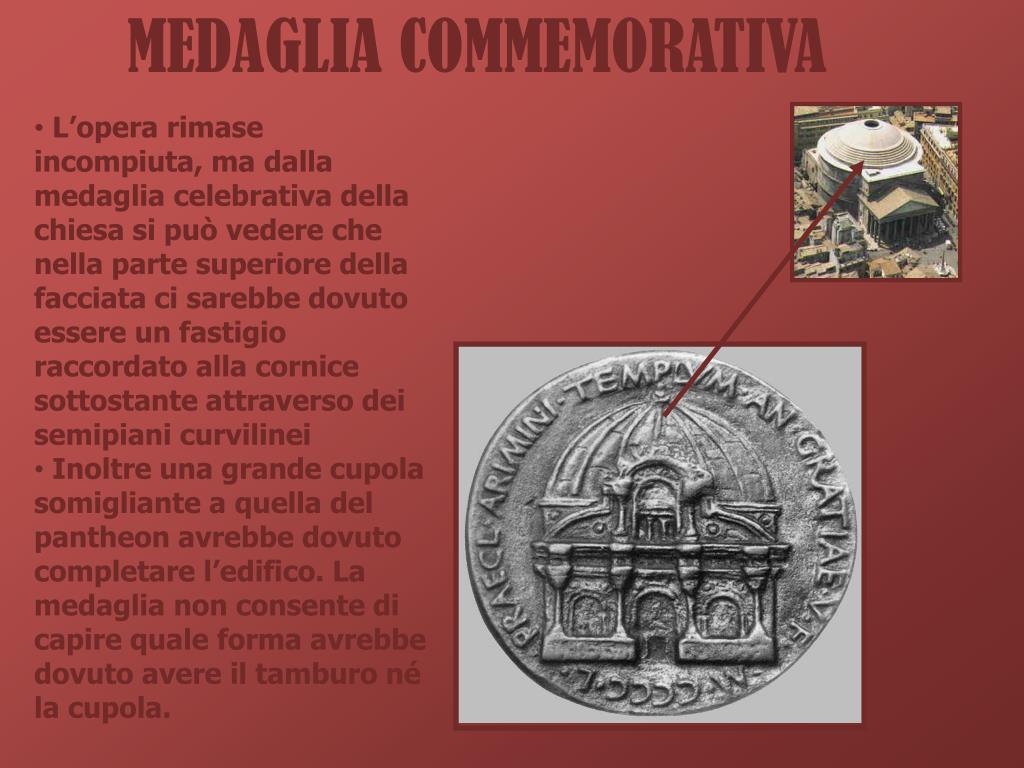 MEDAGLIA COMMEMORATIVA

• L’opera rimase incompiuta, ma dalla medaglia celebrativa della chiesa si può vedere che nella parte superiore della facciata ci sarebbe dovuto essere un fastigio raccordato alla cornice sottostante attraverso dei semipiani curvilinei
• Inoltre una grande cupola somigliante a quella del pantheon avrebbe dovuto completare l’edifico. La medaglia non consente di capire quale forma avrebbe dovuto avere il tamburo né la cupola.

PRAECL·ARIMINI·TEMPLVM·AN·GRATIAE·V·F·M·CCCC·L·